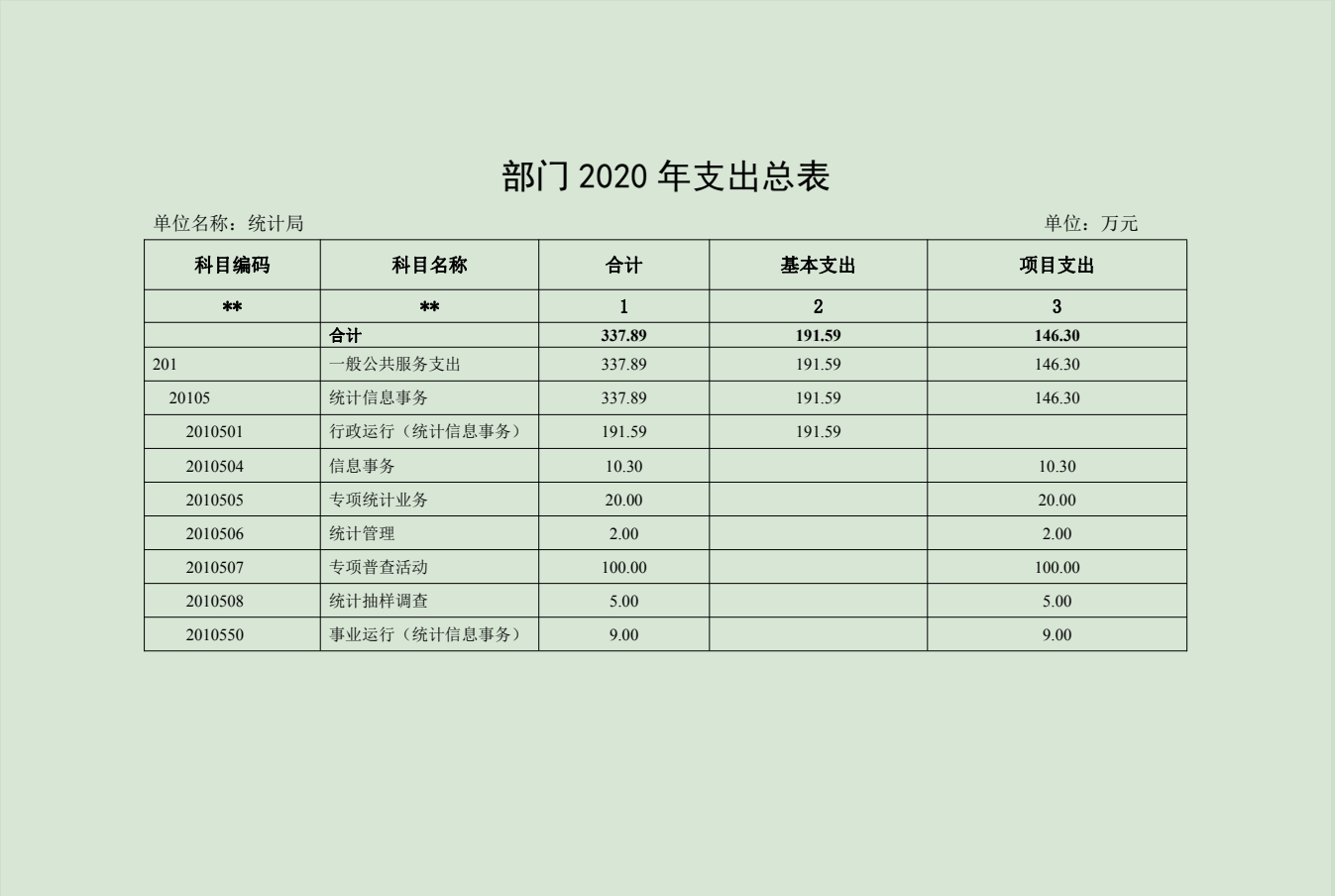 部门 2020 年支出总表

单位名称：统计局

单位：万元

| 科目编码 | 科目名称 | 合计 | 基本支出 | 项目支出 |
|---|---|---|---|---|
| ** | ** | 1 | 2 | 3 |
|  | 合计 | 337.89 | 191.59 | 146.30 |
| 201 | 一般公共服务支出 | 337.89 | 191.59 | 146.30 |
| 20105 | 统计信息事务 | 337.89 | 191.59 | 146.30 |
| 2010501 | 行政运行（统计信息事务） | 191.59 | 191.59 |  |
| 2010504 | 信息事务 | 10.30 |  | 10.30 |
| 2010505 | 专项统计业务 | 20.00 |  | 20.00 |
| 2010506 | 统计管理 | 2.00 |  | 2.00 |
| 2010507 | 专项普查活动 | 100.00 |  | 100.00 |
| 2010508 | 统计抽样调查 | 5.00 |  | 5.00 |
| 2010550 | 事业运行（统计信息事务） | 9.00 |  | 9.00 |